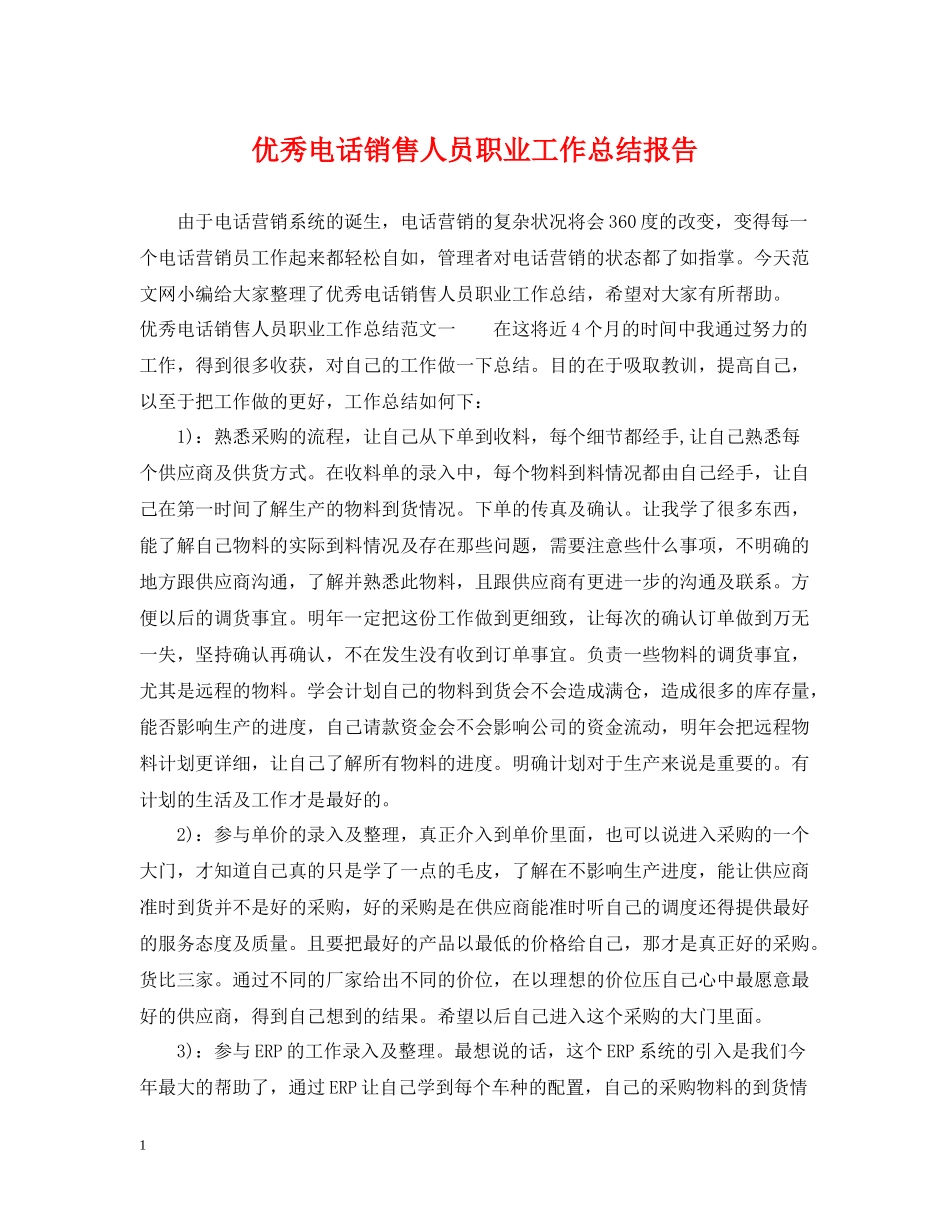 优秀电话销售人员职业工作总结报告

由于电话营销系统的诞生，电话营销的复杂状况将会360度的改变，变得每一个电话营销员工作起来都轻松自如，管理者对电话营销的状态都了如指掌。今天范文网小编给大家整理了优秀电话销售人员职业工作总结，希望对大家有所帮助。
优秀电话销售人员职业工作总结范文一　　在这将近4个月的时间中我通过努力的工作，得到很多收获，对自己的工作做一下总结。目的在于吸取教训，提高自己，以至于把工作做的更好，工作总结如何下：

1)：熟悉采购的流程，让自己从下单到收料，每个细节都经手,让自己熟悉每个供应商及供货方式。在收料单的录入中，每个物料到料情况都由自己经手，让自己在第一时间了解生产的物料到货情况。下单的传真及确认。让我学了很多东西，能了解自己物料的实际到料情况及存在那些问题，需要注意些什么事项，不明确的地方跟供应商沟通，了解并熟悉此物料，且跟供应商有更进一步的沟通及联系。方便以后的调货事宜。明年一定把这份工作做到更细致，让每次的确认订单做到万无一失，坚持确认再确认，不在发生没有收到订单事宜。负责一些物料的调货事宜，尤其是远程的物料。学会计划自己的物料到货会不会造成满仓，造成很多的库存量，能否影响生产的进度，自己请款资金会不会影响公司的资金流动，明年会把远程物料计划更详细，让自己了解所有物料的进度。明确计划对于生产来说是重要的。有计划的生活及工作才是最好的。

2)：参与单价的录入及整理，真正介入到单价里面，也可以说进入采购的一个大门，才知道自己真的只是学了一点的毛皮，了解在不影响生产进度，能让供应商准时到货并不是好的采购，好的采购是在供应商能准时听自己的调度还得提供最好的服务态度及质量。且要把最好的产品以最低的价格给自己，那才是真正好的采购。货比三家。通过不同的厂家给出不同的价位，在以理想的价位压自己心中最愿意最好的供应商，得到自己想到的结果。希望以后自己进入这个采购的大门里面。

3)：参与ERP的工作录入及整理。最想说的话，这个ERP系统的引入是我们今年最大的帮助了，通过ERP让自己学到每个车种的配置，自己的采购物料的到货情

1